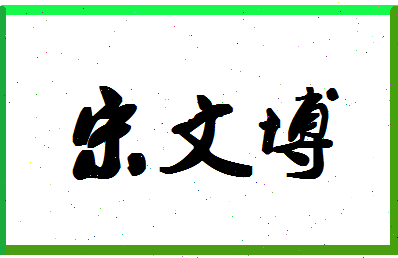 宋文博